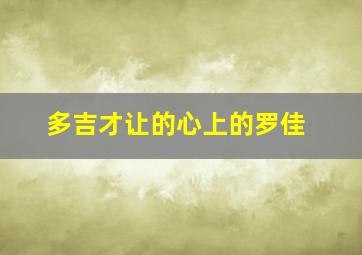 多吉才让的心上的罗佳